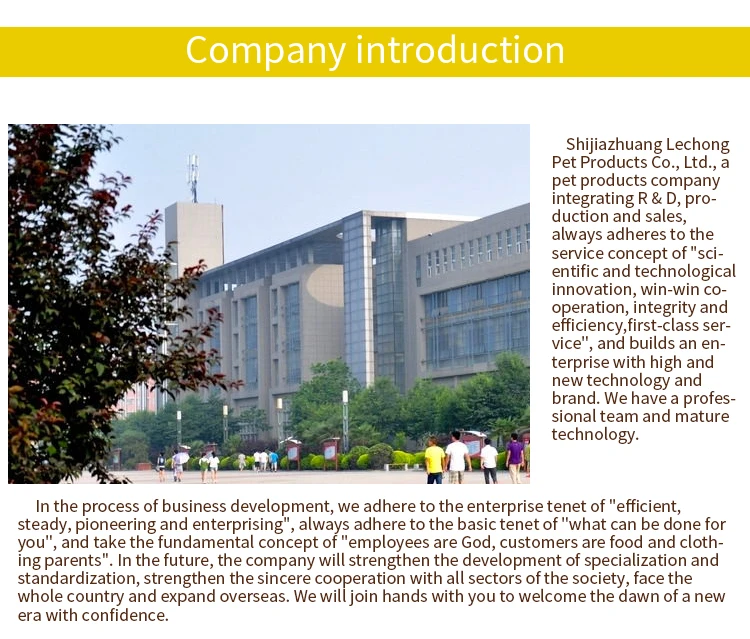 Company introduction

Shijiazhuang Lechong Pet Products Co., Ltd., a pet products company integrating R & D, production and sales, always adheres to the service concept of "scientific and technological innovation, win-win cooperation, integrity and efficiency,first-class service", and builds an enterprise with high and new technology and brand. We have a professional team and mature technology.

In the process of business development, we adhere to the enterprise tenet of "efficient, steady, pioneering and enterprising", always adhere to the basic tenet of "what can be done for you", and take the fundamental concept of "employees are God, customers are food and clothing parents". In the future, the company will strengthen the development of specialization and standardization, strengthen the sincere cooperation with all sectors of the society, face the whole country and expand overseas. We will join hands with you to welcome the dawn of a new era with confidence.